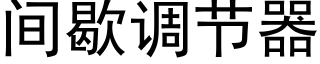 间歇调节器